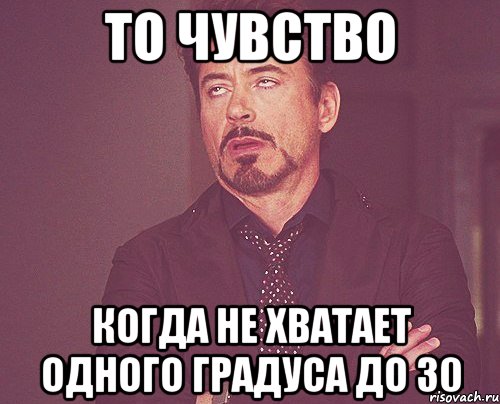 ТО ЧУВСТВО

КОГДА НЕ ХВАТАЕТ ОДНОГО ГРАДУСА ДО 30

risovach.ru